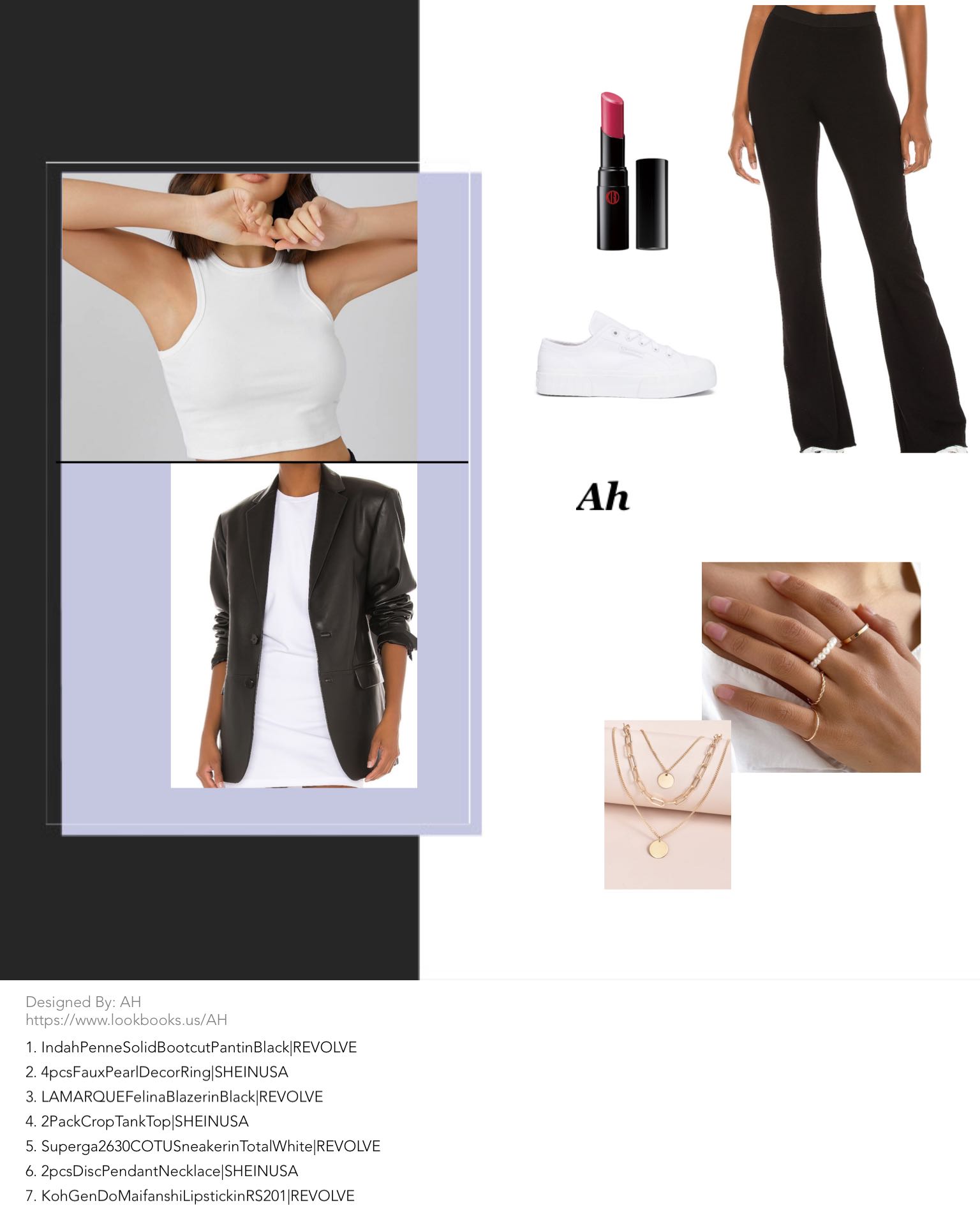 Ah

Designed By: AH
https://www.lookbooks.us/AH

1. IndahPenneSolidBootcutPantinBlack|REVOLVE
2. 4pcsFauxPearlDecorRing|SHEINUSA
3. LAMARQUEFelinaBlazerinBlack|REVOLVE
4. 2PackCropTankTop|SHEINUSA
5. Superga2630COTUSneakerinTotalWhite|REVOLVE
6. 2pcsDiscPendantNecklace|SHEINUSA
7. KohGenDoMaifanshiLipstickinRS201|REVOLVE